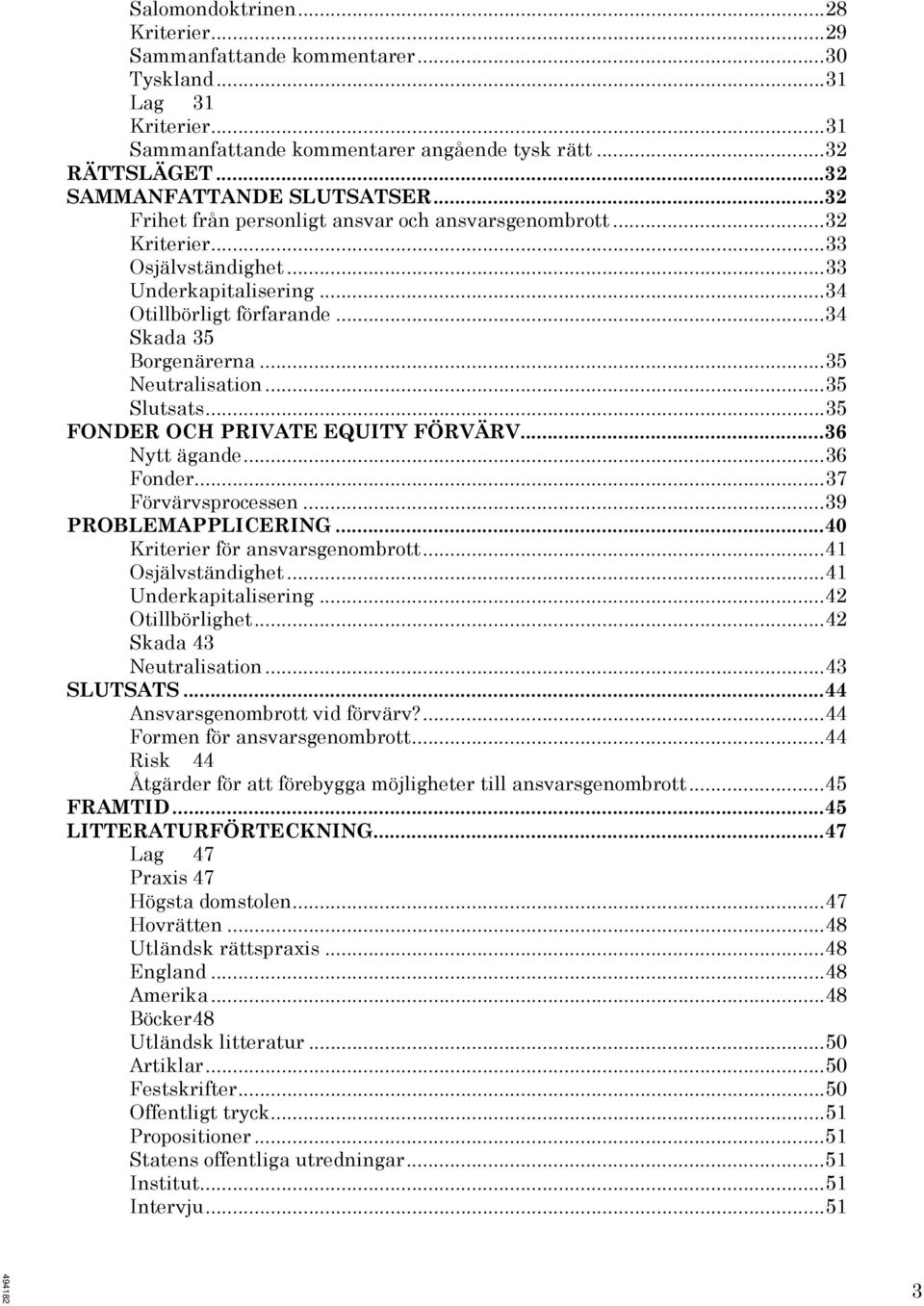 Salomondoktrinen...28
Kriterier...29
Sammanfattande kommentarer...30
Tyskland...31
Lag 31
Kriterier...31
Sammanfattande kommentarer angående tysk rätt...32
RÄTTSLÄGET...32
SAMMANFATTANDE SLUTSATSER...32
Frihet från personligt ansvar och ansvarsgenombrott...32
Kriterier...33
Osjälvständighet...33
Underkapitalisering...34
Otillbörligt förfarande...34
Skada 35
Borgenärerna...35
Neutralisation...35
Slutsats...35
FONDER OCH PRIVATE EQUITY FÖRVÄRV...36
Nytt ägande...36
Fonder...37
Förvärvsprocessen...39
PROBLEMAPPLICERING...40
Kriterier för ansvarsgenombrott...41
Osjälvständighet...41
Underkapitalisering...42
Otillbörlighet...42
Skada 43
Neutralisation...43
SLUTSATS...44
Ansvarsgenombrott vid förvärv?...44
Formen för ansvarsgenombrott...44
Risk 44
Åtgärder för att förebygga möjligheter till ansvarsgenombrott...45
FRAMTID...45
LITTERATURFÖRTECKNING...47
Lag 47
Praxis 47
Högsta domstolen...47
Hovrätten...48
Utländsk rättspraxis...48
England...48
Amerika...48
Böcker48
Utländsk litteratur...50
Artiklar...50
Festskrifter...50
Offentligt tryck...51
Propositioner...51
Statens offentliga utredningar...51
Institut...51
Intervju...51

494182

3